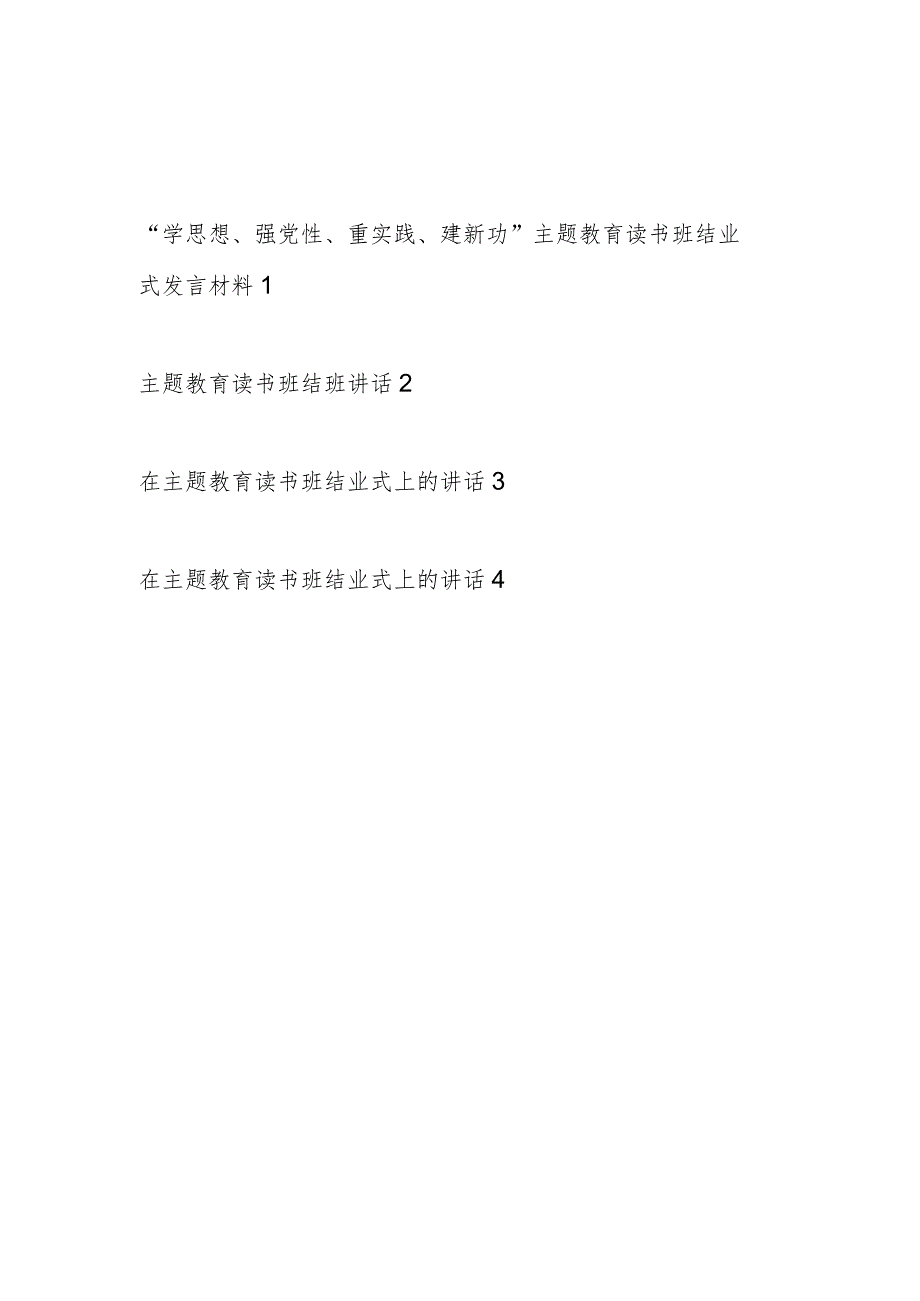 “学思想、强党性、重实践、建新功”主题教育读书班结业式发言材料 1

主题教育读书班结班讲话 2

在主题教育读书班结业式上的讲话 3

在主题教育读书班结业式上的讲话 4